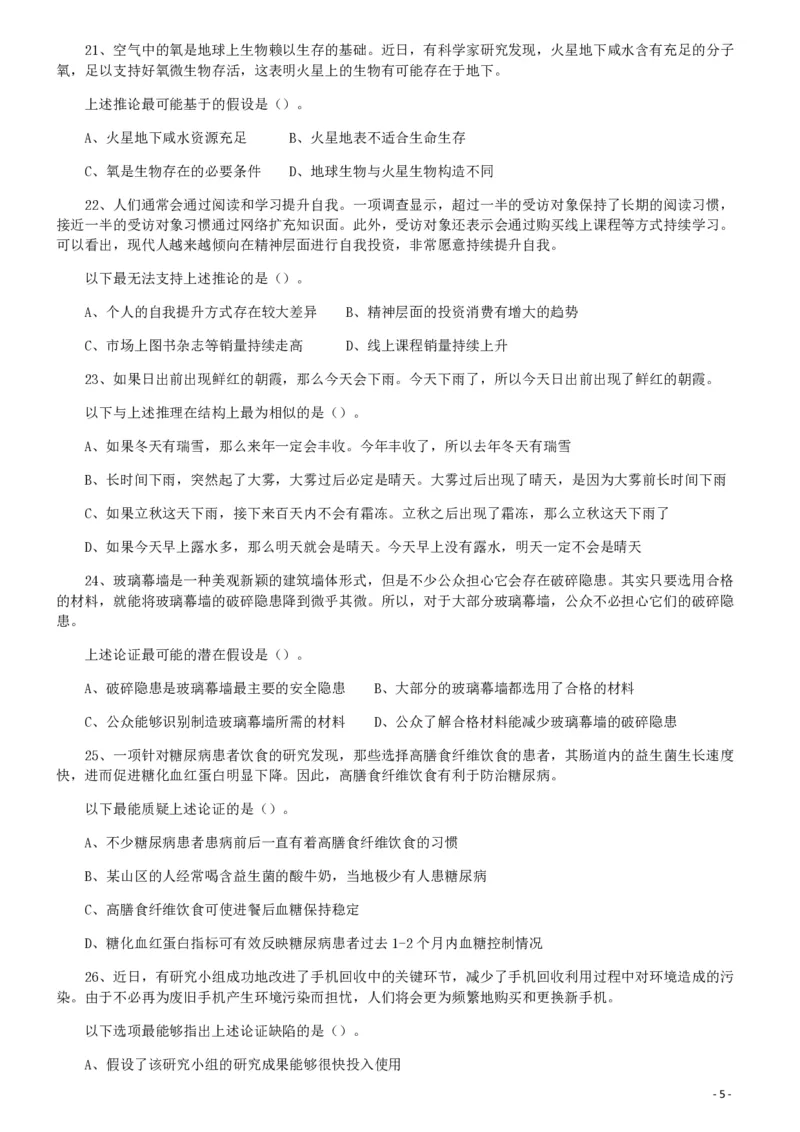 21、空气中的氧是地球上生物赖以生存的基础。近日，有科学家研究发现，火星地下咸水含有充足的分子氧，足以支持好氧微生物存活，这表明火星上的生物有可能存在于地下。

上述推论最可能基于的假设是（）。

A、火星地下咸水资源充足　　B、火星地表不适合生命生存

C、氧是生物存在的必要条件　　D、地球生物与火星生物构造不同

22、人们通常会通过阅读和学习提升自我。一项调查显示，超过一半的受访对象保持了长期的阅读习惯，接近一半的受访对象习惯通过网络扩充知识面。此外，受访对象还表示会通过购买线上课程等方式持续学习。可以看出，现代人越来越倾向在精神层面进行自我投资，非常愿意持续提升自我。

以下最无法支持上述推论的是（）。

A、个人的自我提升方式存在较大差异　　B、精神层面的投资消费有增大的趋势

C、市场上图书杂志等销量持续走高　　D、线上课程销量持续上升

23、如果日出前出现鲜红的朝霞，那么今天会下雨。今天下雨了，所以今天日出前出现了鲜红的朝霞。

以下与上述推理在结构上最为相似的是（）。

A、如果冬天有瑞雪，那么来年一定会丰收。今年丰收了，所以去年冬天有瑞雪

B、长时间下雨，突然起了大雾，大雾过后必定是晴天。大雾过后出现了晴天，是因为大雾前长时间下雨

C、如果立秋这天下雨，接下来百天内不会有霜冻。立秋之后出现了霜冻，那么立秋这天下雨了

D、如果今天早上露水多，那么明天就会是晴天。今天早上没有露水，明天一定不会是晴天

24、玻璃幕墙是一种美观新颖的建筑墙体形式，但是不少公众担心它会存在破碎隐患。其实只要选用合格的材料，就能将玻璃幕墙的破碎隐患降到微乎其微。所以，对于大部分玻璃幕墙，公众不必担心它们的破碎隐患。

上述论证最可能的潜在假设是（）。

A、破碎隐患是玻璃幕墙最主要的安全隐患　　B、大部分的玻璃幕墙都选用了合格的材料

C、公众能够识别制造玻璃幕墙所需的材料　　D、公众了解合格材料能减少玻璃幕墙的破碎隐患

25、一项针对糖尿病患者饮食的研究发现，那些选择高膳食纤维饮食的患者，其肠道内的益生菌生长速度快，进而促进糖化血红蛋白明显下降。因此，高膳食纤维饮食有利于防治糖尿病。

以下最能质疑上述论证的是（）。

A、不少糖尿病患者患病前后一直有着高膳食纤维饮食的习惯

B、某山区的人经常喝含益生菌的酸牛奶，当地极少有人患糖尿病

C、高膳食纤维饮食可使进餐后血糖保持稳定

D、糖化血红蛋白指标可有效反映糖尿病患者过去 1-2 个月内血糖控制情况

26、近日，有研究小组成功地改进了手机回收中的关键环节，减少了手机回收利用过程中对环境造成的污染。由于不必再为废旧手机产生环境污染而担忧，人们将会更为频繁地购买和更换新手机。

以下选项最能够指出上述论证缺陷的是（）。

A、假设了该研究小组的研究成果能够很快投入使用

- 5 -